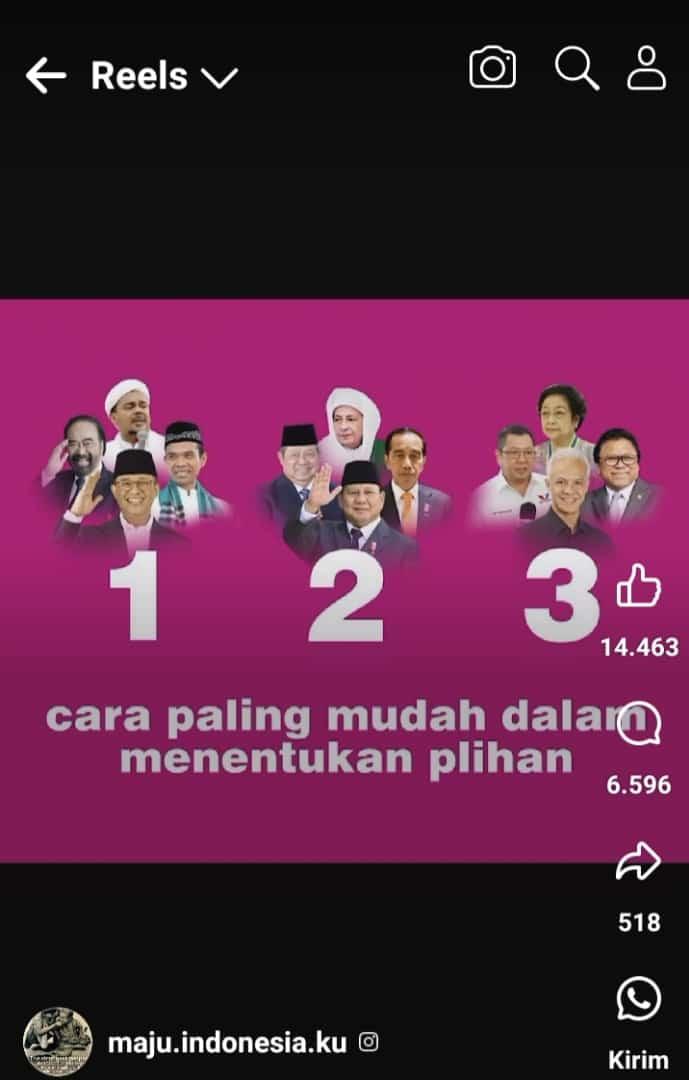 Reels

1 2 3

cara paling mudah dalam menentukan plihan

14.463

6.596

518

Kirim

maju.indonesia.ku